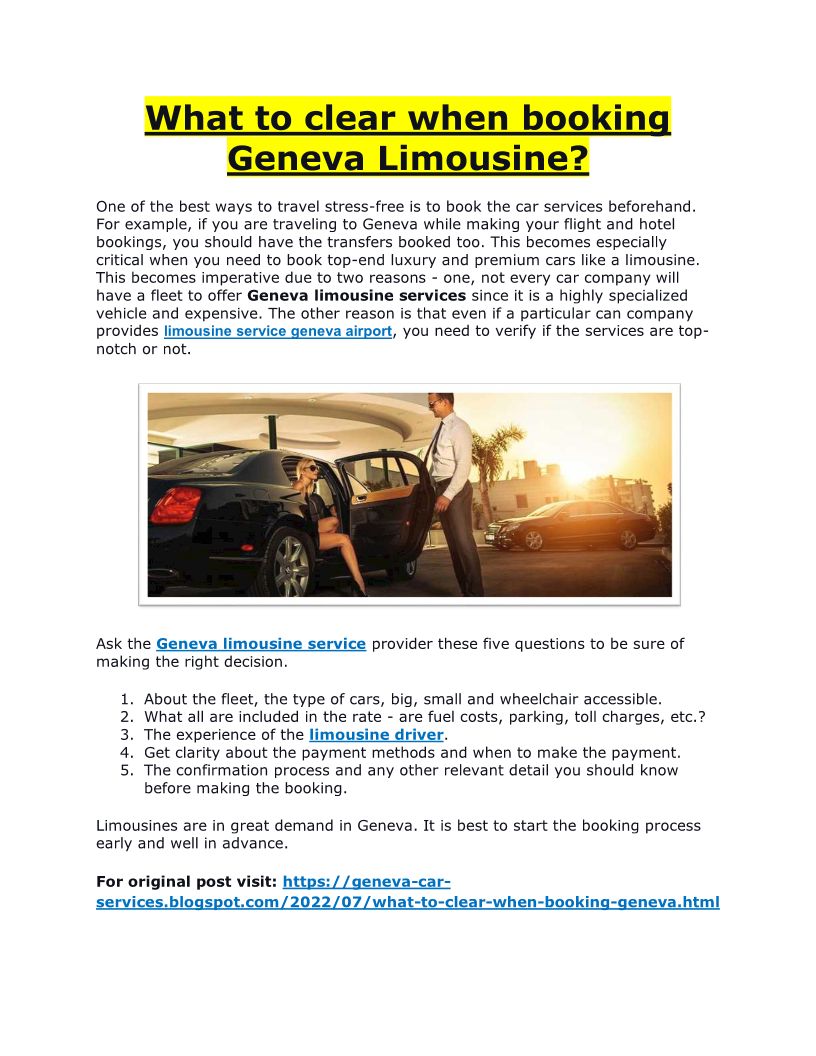 What to clear when booking Geneva Limousine?

One of the best ways to travel stress-free is to book the car services beforehand. For example, if you are traveling to Geneva while making your flight and hotel bookings, you should have the transfers booked too. This becomes especially critical when you need to book top-end luxury and premium cars like a limousine. This becomes imperative due to two reasons - one, not every car company will have a fleet to offer Geneva limousine services since it is a highly specialized vehicle and expensive. The other reason is that even if a particular can company provides limousine service geneva airport, you need to verify if the services are top-notch or not.

Ask the Geneva limousine service provider these five questions to be sure of making the right decision.

1. About the fleet, the type of cars, big, small and wheelchair accessible.
2. What all are included in the rate - are fuel costs, parking, toll charges, etc.?
3. The experience of the limousine driver.
4. Get clarity about the payment methods and when to make the payment.
5. The confirmation process and any other relevant detail you should know before making the booking.

Limousines are in great demand in Geneva. It is best to start the booking process early and well in advance.

For original post visit: https://geneva-car-services.blogspot.com/2022/07/what-to-clear-when-booking-geneva.html